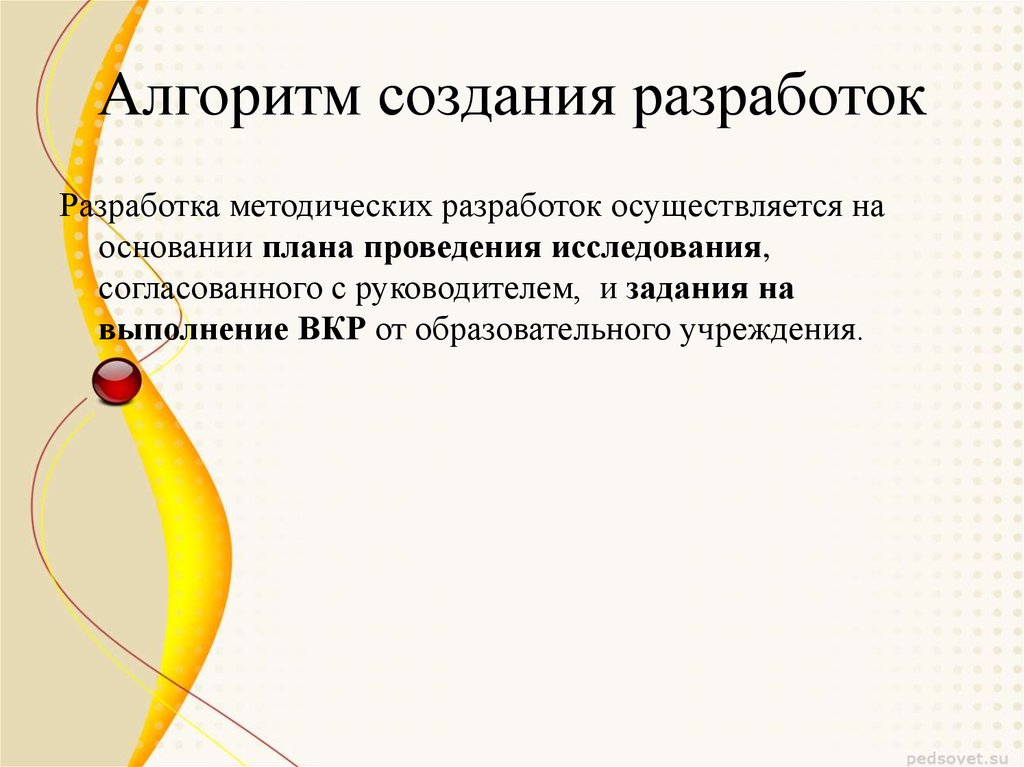 Алгоритм создания разработок

Разработка методических разработок осуществляется на основании плана проведения исследования, согласованного с руководителем, и задания на выполнение ВКР от образовательного учреждения.

pedsovet.su